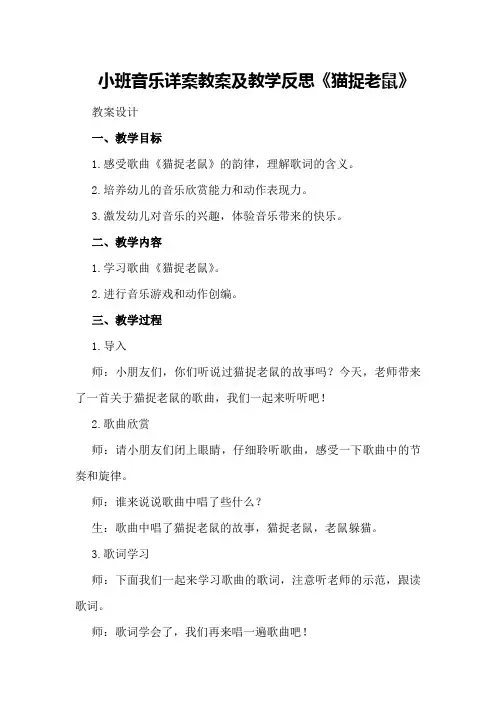 小班音乐详案教案及教学反思《猫捉老鼠》

教案设计

一、教学目标

1.感受歌曲《猫捉老鼠》的韵律，理解歌词的含义。

2.培养幼儿的音乐欣赏能力和动作表现力。

3.激发幼儿对音乐的兴趣，体验音乐带来的快乐。

二、教学内容

1.学习歌曲《猫捉老鼠》。

2.进行音乐游戏和动作创编。

三、教学过程

1.导入

师：小朋友们，你们听说过猫捉老鼠的故事吗？今天，老师带来了一首关于猫捉老鼠的歌曲，我们一起来听听吧！

2.歌曲欣赏

师：请小朋友们闭上眼睛，仔细聆听歌曲，感受一下歌曲中的节奏和旋律。

师：谁来说说歌曲中唱了些什么？

生：歌曲中唱了猫捉老鼠的故事，猫捉老鼠，老鼠躲猫。

3.歌词学习

师：下面我们一起来学习歌曲的歌词，注意听老师的示范，跟读歌词。

师：歌词学会了，我们再来唱一遍歌曲吧！